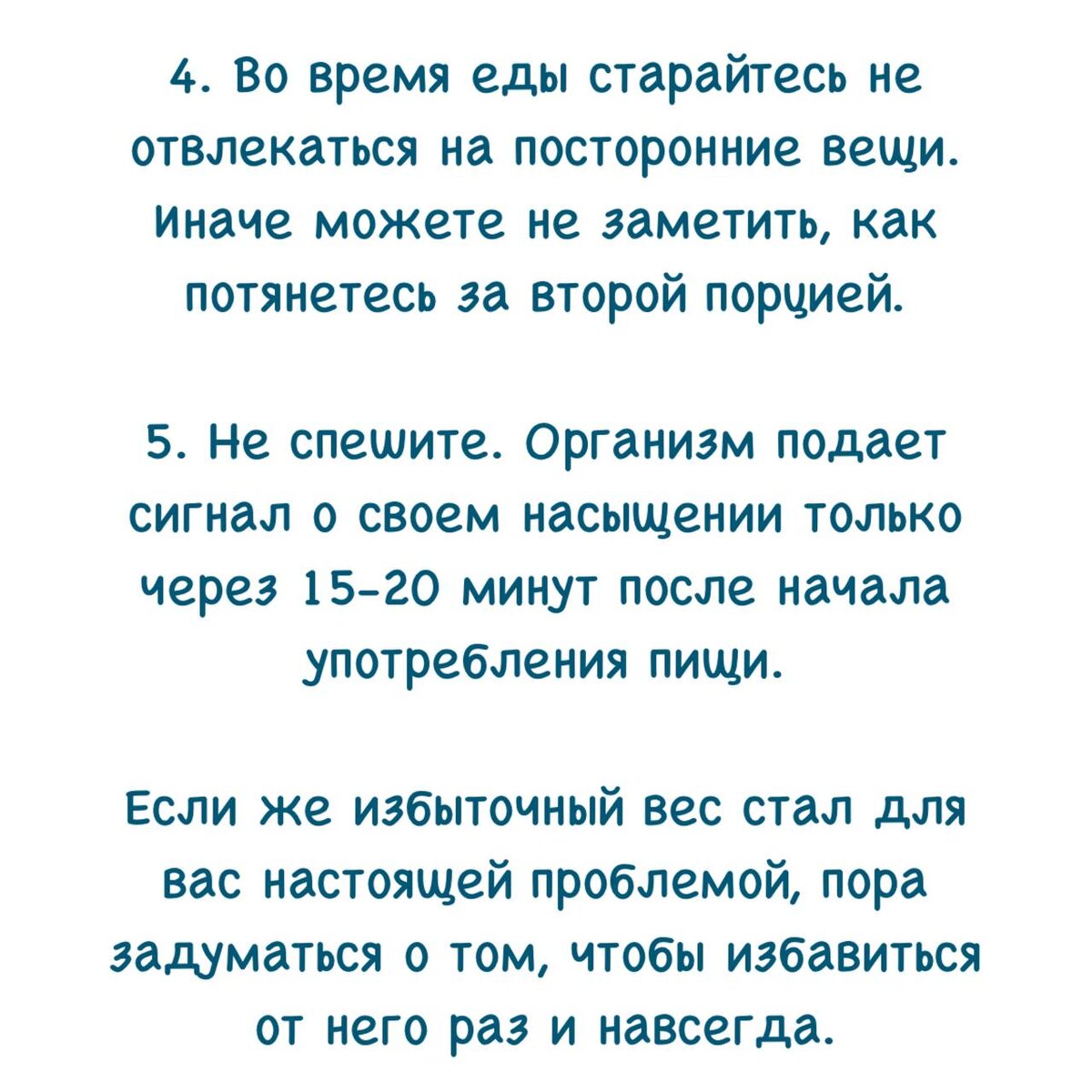 4. Во время еды старайтесь не отвлекаться на посторонние вещи. Иначе можете не заметить, как потянетесь за второй порцией.

5. Не спешите. Организм подает сигнал о своем насыщении только через 15-20 минут после начала употребления пищи.

Если же избыточный вес стал для вас настоящей проблемой, пора задуматься о том, чтобы избавиться от него раз и навсегда.